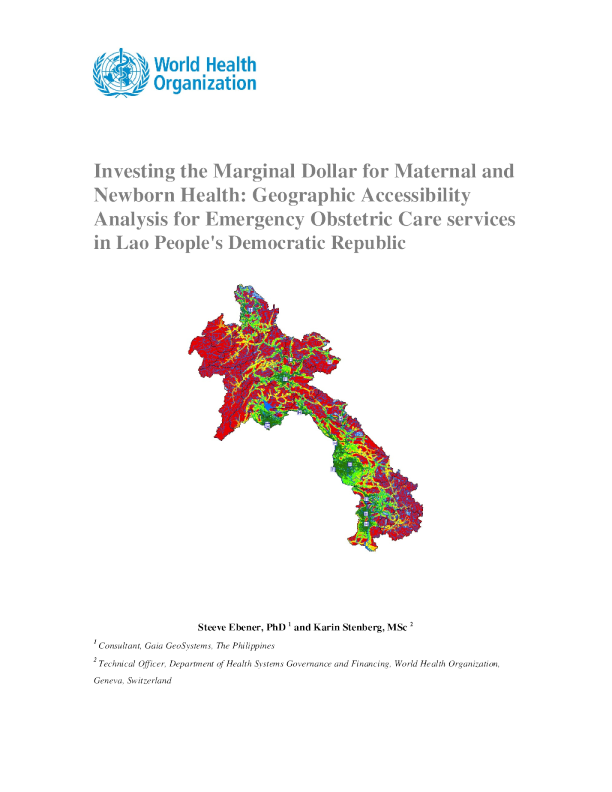 World Health Organization

Investing the Marginal Dollar for Maternal and Newborn Health: Geographic Accessibility Analysis for Emergency Obstetric Care services in Lao People's Democratic Republic

Steeve Ebener, PhD $^{1}$ and Karin Stenberg, MSc $^{2}$

$^{1}$ Consultant, Gaia GeoSystems, The Philippines

$^{2}$ Technical Officer, Department of Health Systems Governance and Financing, World Health Organization, Geneva, Switzerland